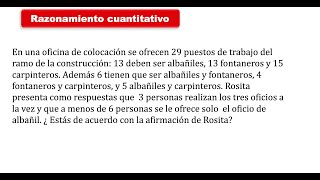 Razonamiento cuantitativo

En una oficina de colocación se ofrecen 29 puestos de trabajo del ramo de la construcción: 13 deben ser albañiles, 13 fontaneros y 15 carpinteros. Además 6 tienen que ser albañiles y fontaneros, 4 fontaneros y carpinteros, y 5 albañiles y carpinteros. Rosita presenta como respuestas que 3 personas realizan los tres oficios a la vez y que a menos de 6 personas se le ofrece solo el oficio de albañil. ¿ Estás de acuerdo con la afirmación de Rosita?